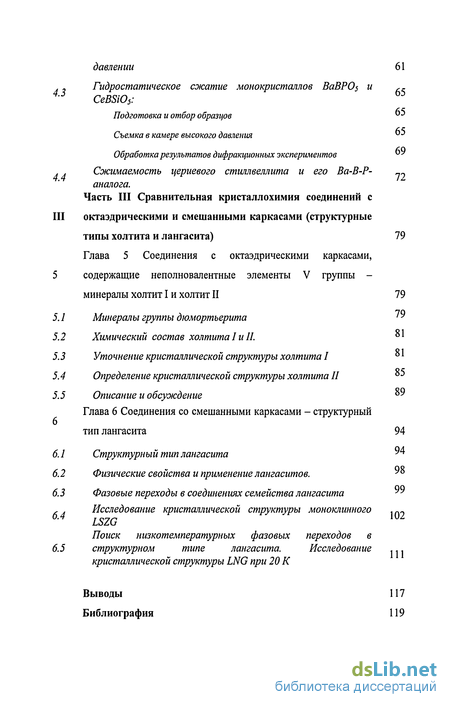 давлении 61

4.3 Гидростатическое сжатие монокристаллов $BaBPO_5$ и $CeBSiO_5$: 65

Подготовка и отбор образцов 65

Съемка в камере высокого давления 65

Обработка результатов дифракционных экспериментов 69

4.4 Сжимаемость цериевого стиллвеллита и его Ba-B-P-аналога. 72

III Часть III Сравнительная кристаллохимия соединений с октаэдрическими и смешанными каркасами (структурные типы холтита и лангасита) 79

5 Глава 5 Соединения с октаэдрическими каркасами, содержащие неполновалентные элементы V группы – минералы холтит I и холтит II 79

5.1 Минералы группы дюмортьерита 79

5.2 Химический состав холтита I и II. 81

5.3 Уточнение кристаллической структуры холтита I 81

5.4 Определение кристаллической структуры холтита II 85

5.5 Описание и обсуждение 89

6 Глава 6 Соединения со смешанными каркасами – структурный тип лангасита 94

6.1 Структурный тип лангасита 94

6.2 Физические свойства и применение лангаситов. 98

6.3 Фазовые переходы в соединениях семейства лангасита 99

6.4 Исследование кристаллической структуры моноклинного LSZG 102

6.5 Поиск низкотемпературных фазовых переходов в структурном типе лангасита. Исследование кристаллической структуры LNG при 20 К 111

Выводы 117

Библиография 119

dsLib.net
библиотека диссертаций